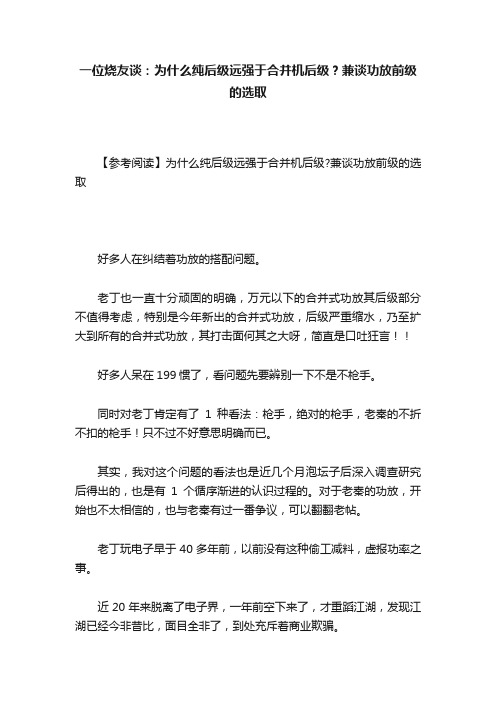 一位烧友谈：为什么纯后级远强于合并机后级？兼谈功放前级的选取

【参考阅读】为什么纯后级远强于合并机后级?兼谈功放前级的选取

好多人在纠结着功放的搭配问题。

老丁也一直十分顽固的明确，万元以下的合并式功放其后级部分不值得考虑，特别是今年新出的合并式功放，后级严重缩水，乃至扩大到所有的合并式功放，其打击面何其之大呀，简直是口吐狂言！！

好多人呆在 199 惯了，看问题先要辨别一下不是不枪手。

同时对老丁肯定有了 1 种看法：枪手，绝对的枪手，老秦的不折不扣的枪手！只不过不好意思明确而已。

其实，我对这个问题的看法也是近几个月泡坛子后深入调查研究后得出的，也是有 1 个循序渐进的认识过程的。对于老秦的功放，开始也不太相信的，也与老秦有过一番争议，可以翻翻老帖。

老丁玩电子早于 40 多年前，以前没有这种偷工减料，虚报功率之事。

近 20 年来脱离了电子界，一年前空下来了，才重蹈江湖，发现江湖已经今非昔比，面目全非了，到处充斥着商业欺骗。